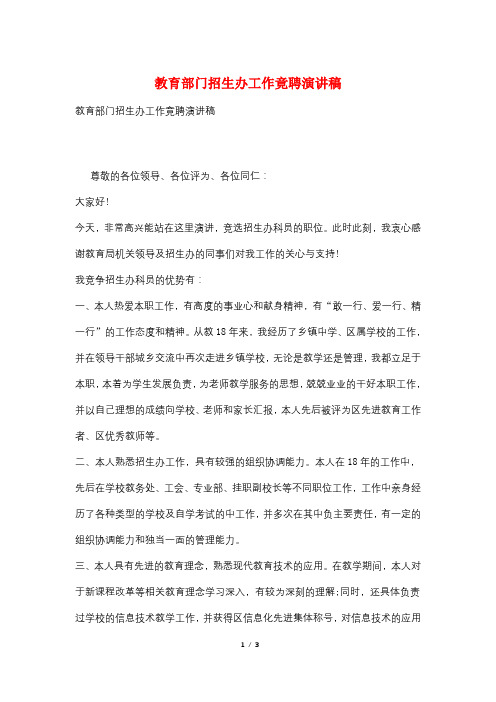 教育部门招生办工作竞聘演讲稿

教育部门招生办工作竞聘演讲稿

尊敬的各位领导、各位评为、各位同仁：

大家好！

今天，非常高兴能站在这里演讲，竞选招生办科员的职位。此时此刻，我衷心感谢教育局机关领导及招生办的同事们对我工作的关心与支持！

我竞争招生办科员的优势有：

一、本人热爱本职工作，有高度的事业心和献身精神，有“敢一行、爱一行、精一行”的工作态度和精神。从教18年来，我经历了乡镇中学、区属学校的工作，并在领导干部城乡交流中再次走进乡镇学校，无论是教学还是管理，我都立足于本职，本着为学生发展负责，为老师教学服务的思想，兢兢业业的干好本职工作，并以自己理想的成绩向学校、老师和家长汇报，本人先后被评为区先进教育工作者、区优秀教师等。

二、本人熟悉招生办工作，具有较强的组织协调能力。本人在18年的工作中，先后在学校教务处、工会、专业部、挂职副校长等不同职位工作，工作中亲身经历了各种类型的学校及自学考试的中工作，并多次在其中负主要责任，有一定的组织协调能力和独当一面的管理能力。

三、本人具有先进的教育理念，熟悉现代教育技术的应用。在教学期间，本人对于新课程改革等相关教育理念学习深入，有较为深刻的理解；同时，还具体负责过学校的信息技术教学工作，并获得区信息化先进集体称号，对信息技术的应用

1 / 3